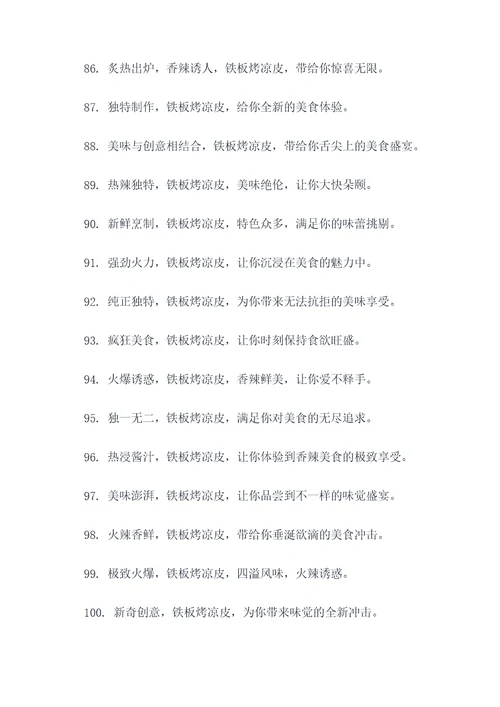 86. 炙热出炉，香辣诱人，铁板烤凉皮，带给你惊喜无限。

87. 独特制作，铁板烤凉皮，给你全新的美食体验。

88. 美味与创意相结合，铁板烤凉皮，带给你舌尖上的美食盛宴。

89. 热辣独特，铁板烤凉皮，美味绝伦，让你大快朵颐。

90. 新鲜烹制，铁板烤凉皮，特色众多，满足你的味蕾挑剔。

91. 强劲火力，铁板烤凉皮，让你沉浸在美食的魅力中。

92. 纯正独特，铁板烤凉皮，为你带来无法抗拒的美味享受。

93. 疯狂美食，铁板烤凉皮，让你时刻保持食欲旺盛。

94. 火爆诱惑，铁板烤凉皮，香辣鲜美，让你爱不释手。

95. 独一无二，铁板烤凉皮，满足你对美食的无尽追求。

96. 热浸酱汁，铁板烤凉皮，让你体验到香辣美食的极致享受。

97. 美味澎湃，铁板烤凉皮，让你品尝到不一样的味觉盛宴。

98. 火辣香鲜，铁板烤凉皮，带给你垂涎欲滴的美食冲击。

99. 极致火爆，铁板烤凉皮，四溢风味，火辣诱惑。

100. 新奇创意，铁板烤凉皮，为你带来味觉的全新冲击。